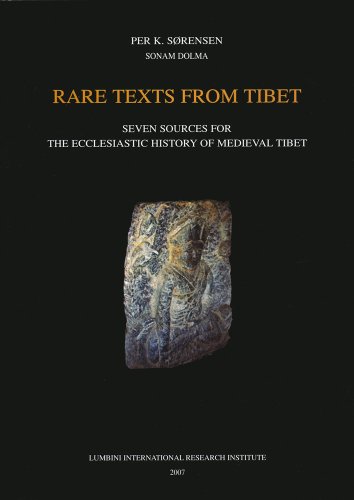 PER K. SØRENSEN
SONAM DOLMA

RARE TEXTS FROM TIBET

SEVEN SOURCES FOR
THE ECCLESIASTIC HISTORY OF MEDIEVAL TIBET

LUMBINI INTERNATIONAL RESEARCH INSTITUTE
2007